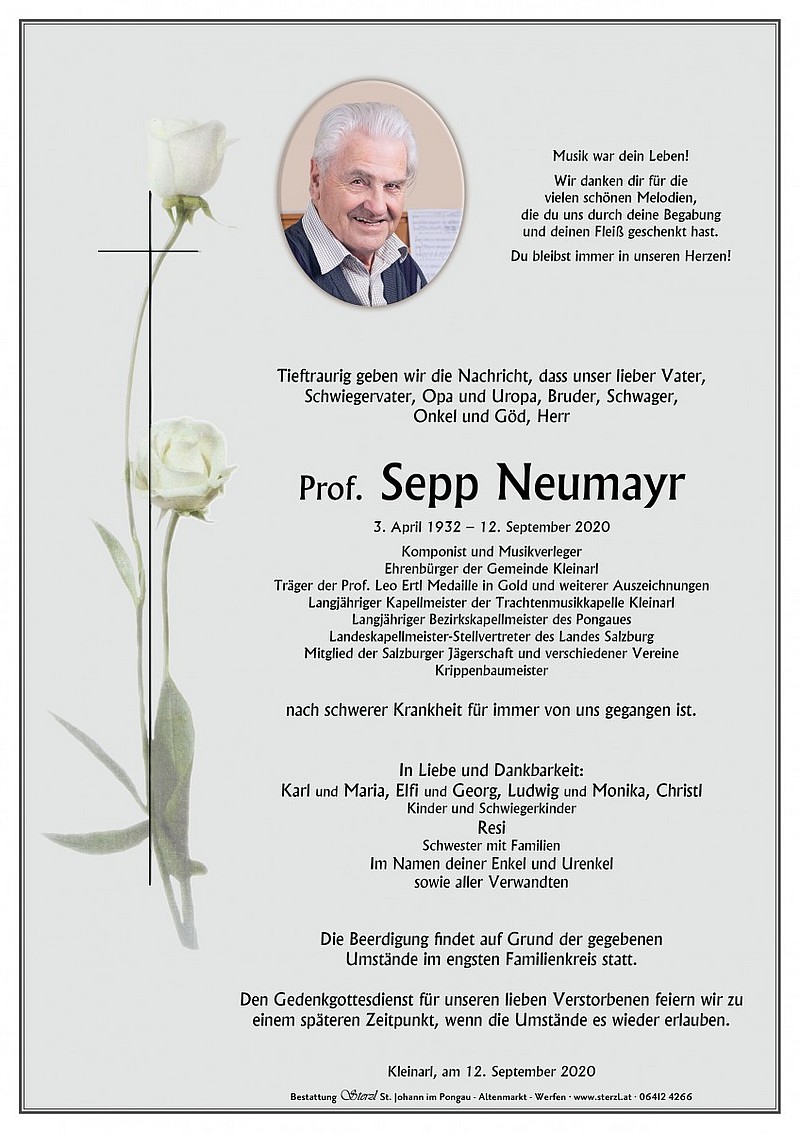 Musik war dein Leben!
Wir danken dir für die vielen schönen Melodien, die du uns durch deine Begabung und deinen Fleiß geschenkt hast.
Du bleibst immer in unseren Herzen!

Tieftraurig geben wir die Nachricht, dass unser lieber Vater, Schwiegervater, Opa und Uropa, Bruder, Schwager, Onkel und Göd, Herr

Prof. Sepp Neumayr

3. April 1932 – 12. September 2020

Komponist und Musikverleger
Ehrenbürger der Gemeinde Kleinarl
Träger der Prof. Leo Ertl Medaille in Gold und weiterer Auszeichnungen
Langjähriger Kapellmeister der Trachtenmusikkapelle Kleinarl
Langjähriger Bezirkskapellmeister des Pongaues
Landeskapellmeister-Stellvertreter des Landes Salzburg
Mitglied der Salzburger Jägerschaft und verschiedener Vereine
Krippenbaumeister

nach schwerer Krankheit für immer von uns gegangen ist.

In Liebe und Dankbarkeit:
Karl und Maria, Elfi und Georg, Ludwig und Monika, Christl
Kinder und Schwiegerkinder
Resi
Schwester mit Familien
Im Namen deiner Enkel und Urenkel
sowie aller Verwandten

Die Beerdigung findet auf Grund der gegebenen Umstände im engsten Familienkreis statt.

Den Gedenkgottesdienst für unseren lieben Verstorbenen feiern wir zu einem späteren Zeitpunkt, wenn die Umstände es wieder erlauben.

Kleinarl, am 12. September 2020

Bestattung Sterzl St. Johann im Pongau · Altenmarkt · Werfen · www.sterzl.at · 06412 4266